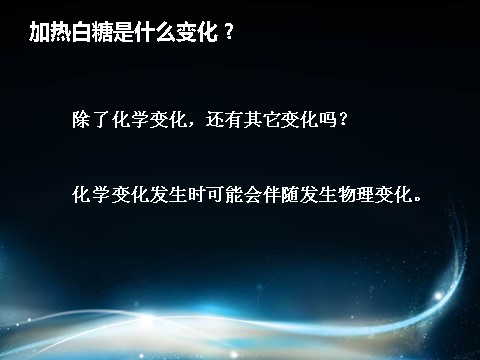 加热白糖是什么变化？

除了化学变化，还有其它变化吗？

化学变化发生时可能会伴随发生物理变化。